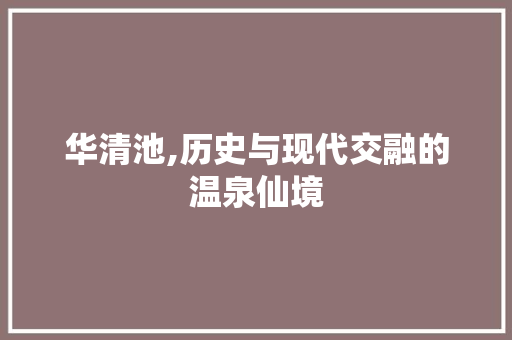 华清池,历史与现代交融的温泉仙境